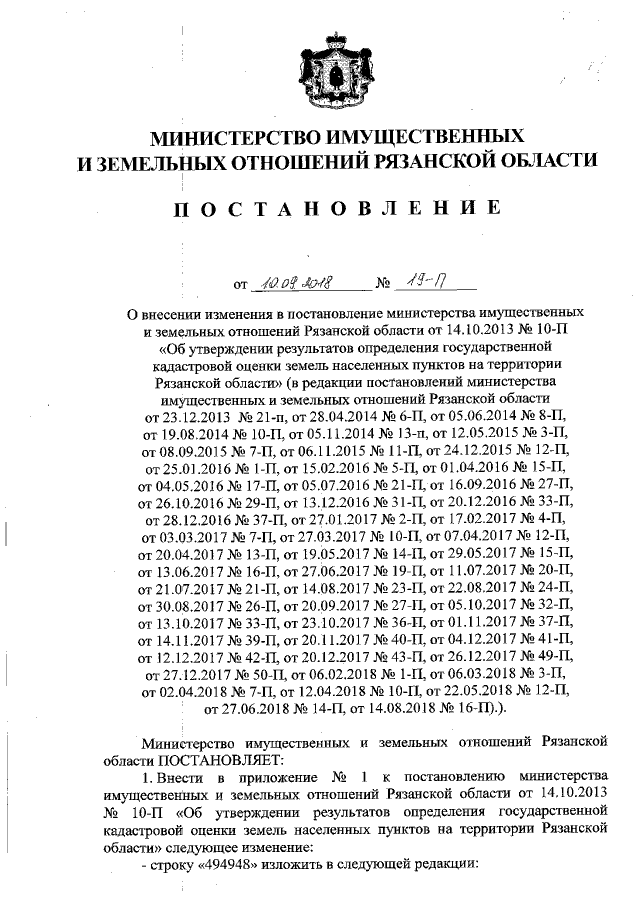 МИНИСТЕРСТВО ИМУЩЕСТВЕННЫХ И ЗЕМЕЛЬНЫХ ОТНОШЕНИЙ РЯЗАНСКОЙ ОБЛАСТИ

ПОСТАНОВЛЕНИЕ

от 10.09.2018 № 19-П

О внесении изменения в постановление министерства имущественных и земельных отношений Рязанской области от 14.10.2013 № 10-П «Об утверждении результатов определения государственной кадастровой оценки земель населенных пунктов на территории Рязанской области» (в редакции постановлений министерства имущественных и земельных отношений Рязанской области от 23.12.2013 № 21-п, от 28.04.2014 № 6-П, от 05.06.2014 № 8-П, от 19.08.2014 № 10-П, от 05.11.2014 № 13-п, от 12.05.2015 № 3-П, от 08.09.2015 № 7-П, от 06.11.2015 № 11-П, от 24.12.2015 № 12-П, от 25.01.2016 № 1-П, от 15.02.2016 № 5-П, от 01.04.2016 № 15-П, от 04.05.2016 № 17-П, от 05.07.2016 № 21-П, от 16.09.2016 № 27-П, от 26.10.2016 № 29-П, от 13.12.2016 № 31-П, от 20.12.2016 № 33-П, от 28.12.2016 № 37-П, от 27.01.2017 № 2-П, от 17.02.2017 № 4-П, от 03.03.2017 № 7-П, от 27.03.2017 № 10-П, от 07.04.2017 № 12-П, от 20.04.2017 № 13-П, от 19.05.2017 № 14-П, от 29.05.2017 № 15-П, от 13.06.2017 № 16-П, от 27.06.2017 № 19-П, от 11.07.2017 № 20-П, от 21.07.2017 № 21-П, от 14.08.2017 № 23-П, от 22.08.2017 № 24-П, от 30.08.2017 № 26-П, от 20.09.2017 № 27-П, от 05.10.2017 № 32-П, от 13.10.2017 № 33-П, от 23.10.2017 № 36-П, от 01.11.2017 № 37-П, от 14.11.2017 № 39-П, от 20.11.2017 № 40-П, от 04.12.2017 № 41-П, от 12.12.2017 № 42-П, от 20.12.2017 № 43-П, от 26.12.2017 № 49-П, от 27.12.2017 № 50-П, от 06.02.2018 № 1-П, от 06.03.2018 № 3-П, от 02.04.2018 № 7-П, от 12.04.2018 № 10-П, от 22.05.2018 № 12-П, от 27.06.2018 № 14-П, от 14.08.2018 № 16-П).).

Министерство имущественных и земельных отношений Рязанской области ПОСТАНОВЛЯЕТ:

1. Внести в приложение № 1 к постановлению министерства имущественных и земельных отношений Рязанской области от 14.10.2013 № 10-П «Об утверждении результатов определения государственной кадастровой оценки земель населенных пунктов на территории Рязанской области» следующее изменение:

- строку «494948» изложить в следующей редакции: